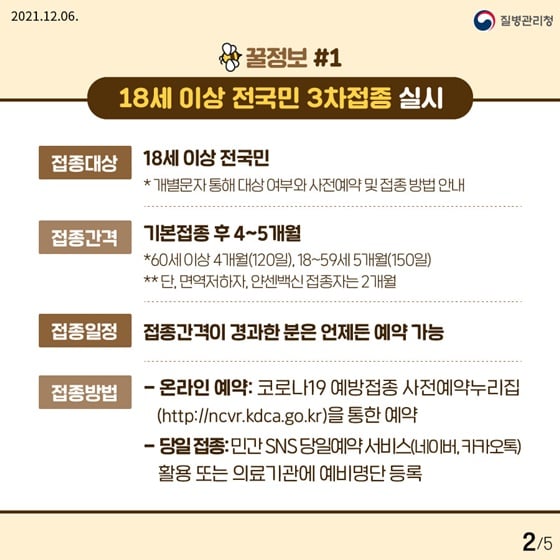 2021.12.06.

질병관리청

꿀정보 #1

18세 이상 전국민 3차접종 실시

접종대상

18세 이상 전국민

* 개별문자 통해 대상 여부와 사전예약 및 접종 방법 안내

접종간격

기본접종 후 4~5개월

*60세 이상 4개월(120일), 18~59세 5개월(150일)

** 단, 면역저하자, 얀센백신 접종자는 2개월

접종일정

접종간격이 경과한 분은 언제든 예약 가능

접종방법

- 온라인 예약: 코로나19 예방접종 사전예약누리집 (http://ncvr.kdca.go.kr)을 통한 예약

- 당일 접종: 민간 SNS 당일예약 서비스(네이버, 카카오톡) 활용 또는 의료기관에 예비명단 등록

2/5